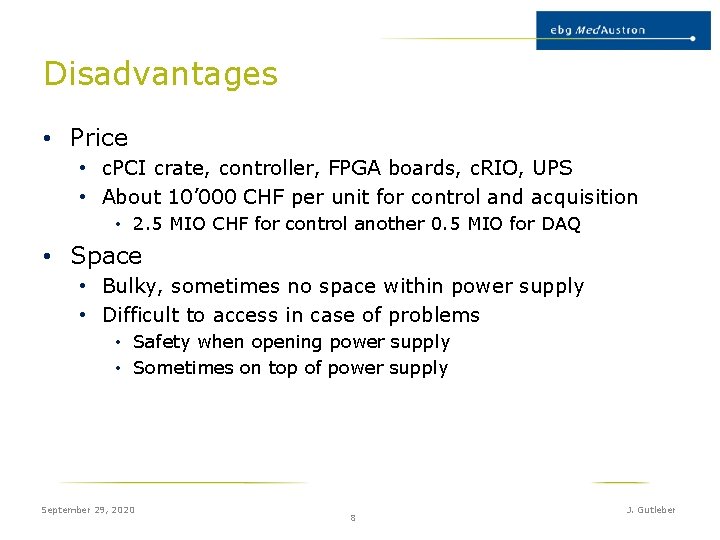 ebg MedAustron

Disadvantages

• Price
• cPCI crate, controller, FPGA boards, cRIO, UPS
• About 10'000 CHF per unit for control and acquisition
• 2.5 MIO CHF for control another 0.5 MIO for DAQ
• Space
• Bulky, sometimes no space within power supply
• Difficult to access in case of problems
• Safety when opening power supply
• Sometimes on top of power supply

September 29, 2020

8

J. Gutleber